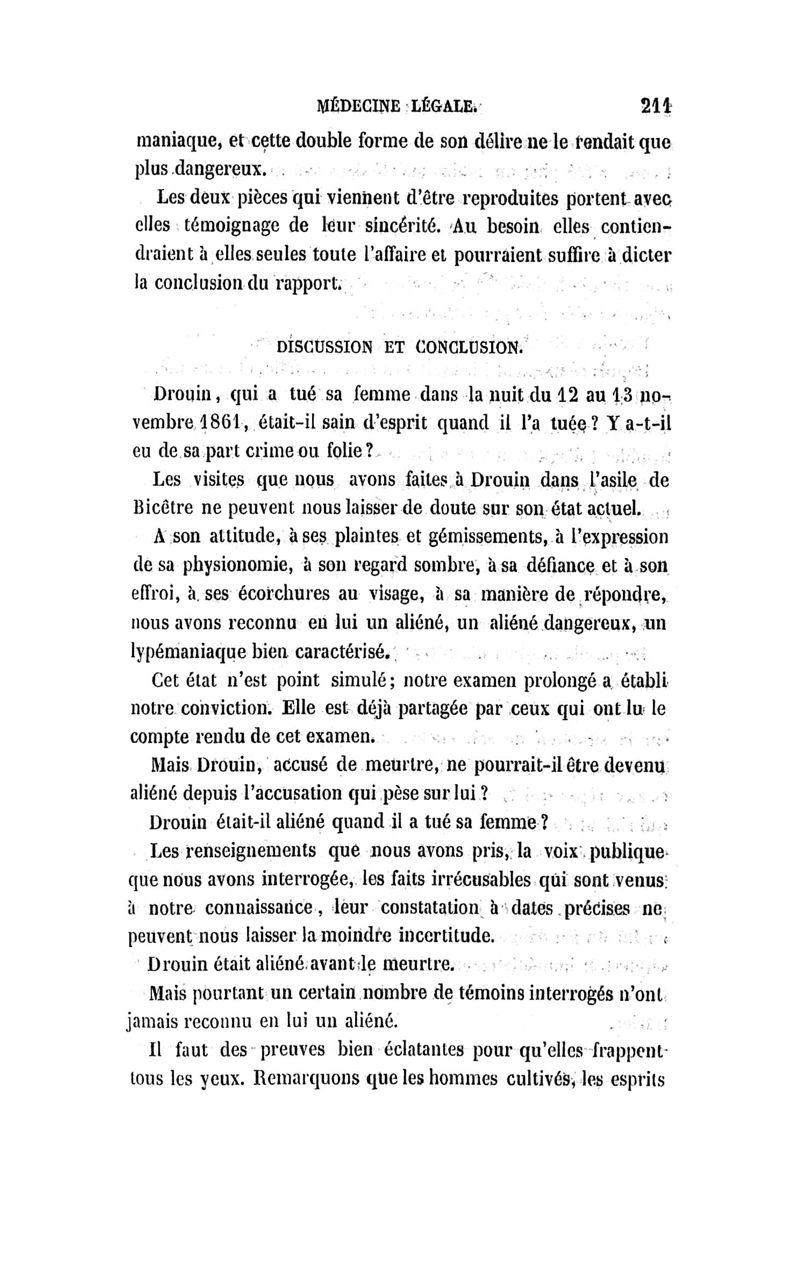 MÉDECINE LÉGALE. 211

maniaque, et cette double forme de son délire ne le rendait que plus dangereux.

Les deux pièces qui viennent d'être reproduites portent avec elles témoignage de leur sincérité. Au besoin elles contiendraient à elles seules toute l'affaire et pourraient suffire à dicter la conclusion du rapport.

DISCUSSION ET CONCLUSION.

Drouin, qui a tué sa femme dans la nuit du 12 au 13 novembre 1861, était-il sain d'esprit quand il l'a tuée? Y a-t-il eu de sa part crime ou folie?

Les visites que nous avons faites à Drouin dans l'asile de Bicêtre ne peuvent nous laisser de doute sur son état actuel.

A son attitude, à ses plaintes et gémissements, à l'expression de sa physionomie, à son regard sombre, à sa défiance et à son effroi, à ses écorchures au visage, à sa manière de répondre, nous avons reconnu en lui un aliéné, un aliéné dangereux, un lypémaniaque bien caractérisé.

Cet état n'est point simulé; notre examen prolongé a établi notre conviction. Elle est déjà partagée par ceux qui ont lu le compte rendu de cet examen.

Mais Drouin, accusé de meurtre, ne pourrait-il être devenu aliéné depuis l'accusation qui pèse sur lui?

Drouin était-il aliéné quand il a tué sa femme?

Les renseignements que nous avons pris, la voix publique que nous avons interrogée, les faits irrécusables qui sont venus à notre connaissance, leur constatation à dates précises ne peuvent nous laisser la moindre incertitude.

Drouin était aliéné avant le meurtre.

Mais pourtant un certain nombre de témoins interrogés n'ont jamais reconnu en lui un aliéné.

Il faut des preuves bien éclatantes pour qu'elles frappent tous les yeux. Remarquons que les hommes cultivés, les esprits